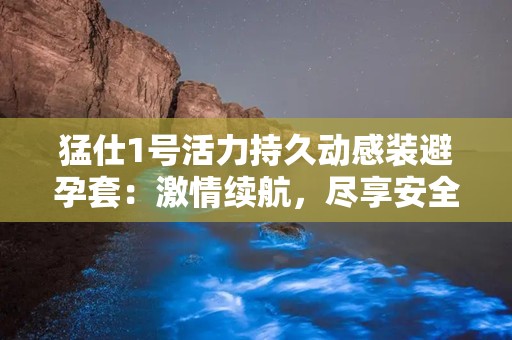 猛仕1号活力持久动感装避孕套：激情续航，尽享安全